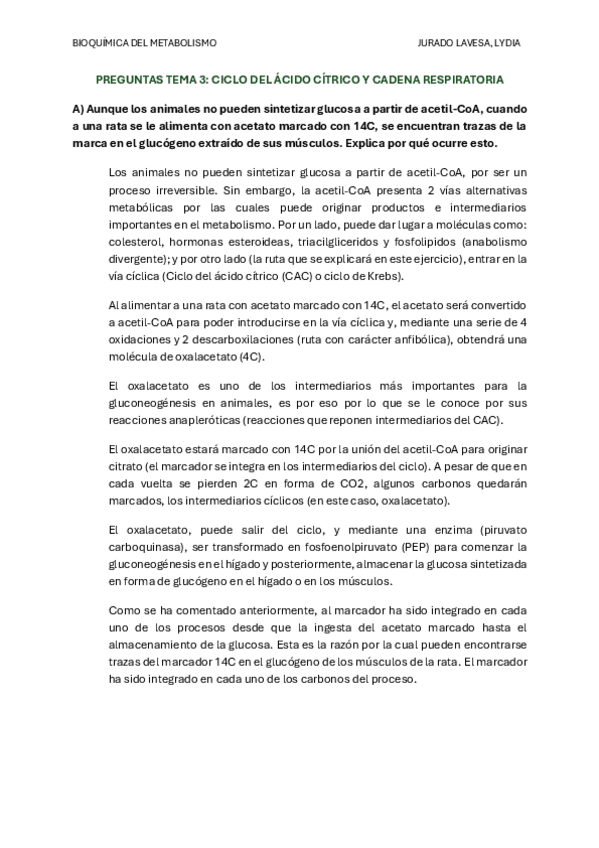 BIOQUÍMICA DEL METABOLISMO JURADO LAVESA, LYDIA

PREGUNTAS TEMA 3: CICLO DEL ÁCIDO CÍTRICO Y CADENA RESPIRATORIA

A) Aunque los animales no pueden sintetizar glucosa a partir de acetil-CoA, cuando a una rata se le alimenta con acetato marcado con 14C, se encuentran trazas de la marca en el glucógeno extraído de sus músculos. Explica por qué ocurre esto.

Los animales no pueden sintetizar glucosa a partir de acetil-CoA, por ser un proceso irreversible. Sin embargo, la acetil-CoA presenta 2 vías alternativas metabólicas por las cuales puede originar productos e intermediarios importantes en el metabolismo. Por un lado, puede dar lugar a moléculas como: colesterol, hormonas esteroideas, triacilgliceridos y fosfolipidos (anabolismo divergente); y por otro lado (la ruta que se explicará en este ejercicio), entrar en la vía cíclica (Ciclo del ácido cítrico (CAC) o ciclo de Krebs).

Al alimentar a una rata con acetato marcado con 14C, el acetato será convertido a acetil-CoA para poder introducirse en la vía cíclica y, mediante una serie de 4 oxidaciones y 2 descarboxilaciones (ruta con carácter anfibólica), obtendrá una molécula de oxalacetato (4C).

El oxalacetato es uno de los intermediarios más importantes para la gluconeogénesis en animales, es por eso por lo que se le conoce por sus reacciones anapleróticas (reacciones que reponen intermediarios del CAC).

El oxalacetato estará marcado con 14C por la unión del acetil-CoA para originar citrato (el marcador se integra en los intermediarios del ciclo). A pesar de que en cada vuelta se pierden 2C en forma de CO2, algunos carbonos quedarán marcados, los intermediarios cíclicos (en este caso, oxalacetato).

El oxalacetato, puede salir del ciclo, y mediante una enzima (piruvato carboquinasa), ser transformado en fosfoenolpiruvato (PEP) para comenzar la gluconeogénesis en el hígado y posteriormente, almacenar la glucosa sintetizada en forma de glucógeno en el hígado o en los músculos.

Como se ha comentado anteriormente, al marcador ha sido integrado en cada uno de los procesos desde que la ingesta del acetato marcado hasta el almacenamiento de la glucosa. Esta es la razón por la cual pueden encontrarse trazas del marcador 14C en el glucógeno de los músculos de la rata. El marcador ha sido integrado en cada uno de los carbonos del proceso.